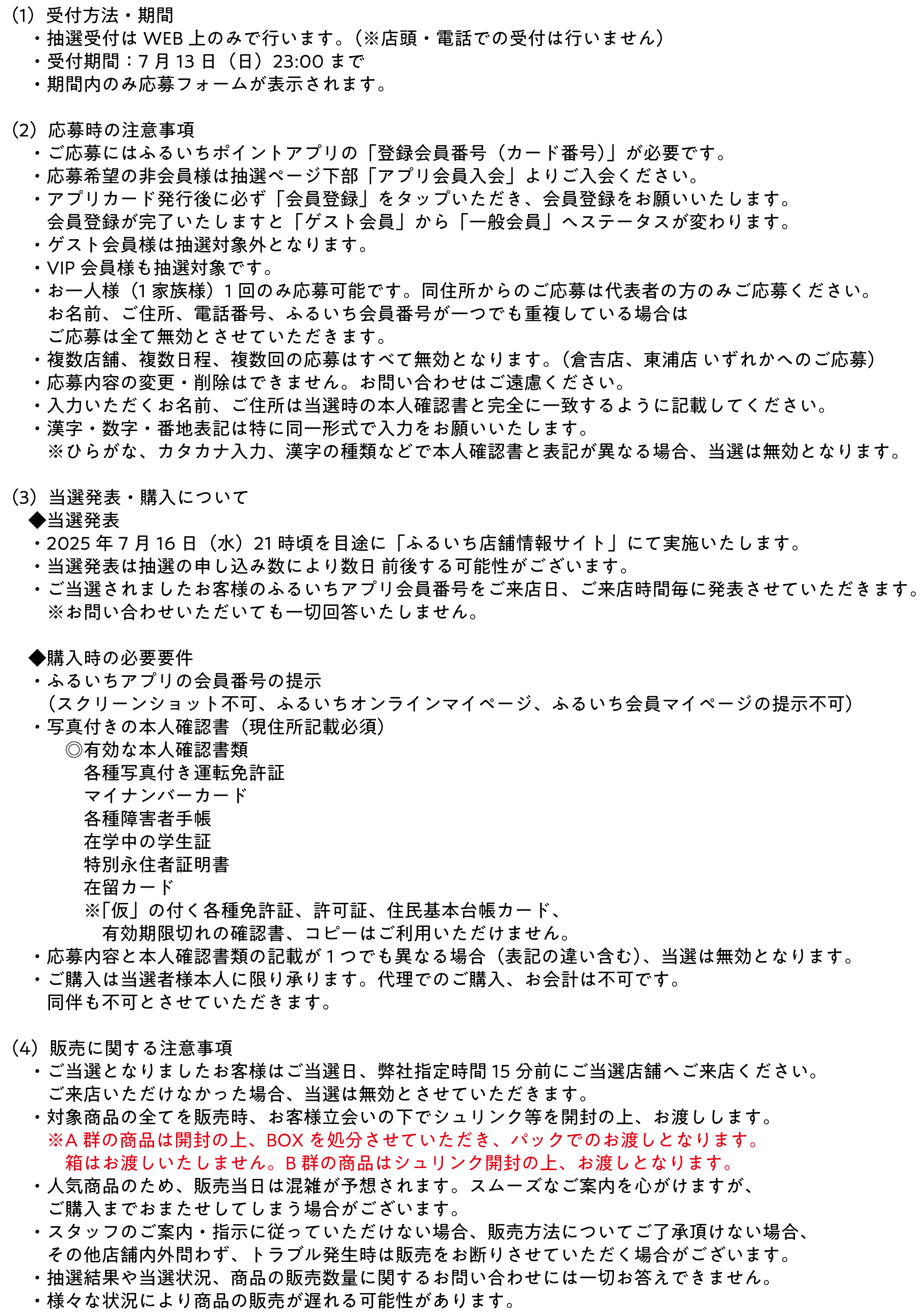 (1) 受付方法・期間
・抽選受付は WEB 上のみで行います。(※店頭・電話での受付は行いません)
・受付期間：7 月 13 日（日）23:00 まで
・期間内のみ応募フォームが表示されます。

(2) 応募時の注意事項
・ご応募にはふるいちポイントアプリの「登録会員番号（カード番号)」が必要です。
・応募希望の非会員様は抽選ページ下部「アプリ会員入会」よりご入会ください。
・アプリカード発行後に必ず「会員登録」をタップいただき、会員登録をお願いいたします。
会員登録が完了いたしますと「ゲスト会員」から「一般会員」へステータスが変わります。
・ゲスト会員様は抽選対象外となります。
・VIP 会員様も抽選対象です。
・お一人様（1 家族様）1 回のみ応募可能です。同住所からのご応募は代表者の方のみご応募ください。
お名前、ご住所、電話番号、ふるいち会員番号が一つでも重複している場合は
ご応募は全て無効とさせていただきます。
・複数店舗、複数日程、複数回の応募はすべて無効となります。(倉吉店、東浦店 いずれかへのご応募)
・応募内容の変更・削除はできません。お問い合わせはご遠慮ください。
・入力いただくお名前、ご住所は当選時の本人確認書と完全に一致するように記載してください。
・漢字・数字・番地表記は特に同一形式で入力をお願いいたします。
※ひらがな、カタカナ入力、漢字の種類などで本人確認書と表記が異なる場合、当選は無効となります。

(3) 当選発表・購入について
◆当選発表
・2025 年 7 月 16 日（水）21 時頃を目途に「ふるいち店舗情報サイト」にて実施いたします。
・当選発表は抽選の申し込み数により数日 前後する可能性がございます。
・ご当選されましたお客様のふるいちアプリ会員番号をご来店日、ご来店時間毎に発表させていただきます。
※お問い合わせいただいても一切回答いたしません。

◆購入時の必要要件
・ふるいちアプリの会員番号の提示
（スクリーンショット不可、ふるいちオンラインマイページ、ふるいち会員マイページの提示不可）
・写真付きの本人確認書（現住所記載必須）
◎有効な本人確認書類
各種写真付き運転免許証
マイナンバーカード
各種障害者手帳
在学中の学生証
特別永住者証明書
在留カード
※「仮」の付く各種免許証、許可証、住民基本台帳カード、
有効期限切れの確認書、コピーはご利用いただけません。
・応募内容と本人確認書類の記載が 1 つでも異なる場合（表記の違い含む)、当選は無効となります。
・ご購入は当選者様本人に限り承ります。代理でのご購入、お会計は不可です。
同伴も不可とさせていただきます。

(4) 販売に関する注意事項
・ご当選となりましたお客様はご当選日、弊社指定時間 15 分前にご当選店舗へご来店ください。
ご来店いただけなかった場合、当選は無効とさせていただきます。
・対象商品の全てを販売時、お客様立会いの下でシュリンク等を開封の上、お渡しします。
※A 群の商品は開封の上、BOX を処分させていただき、パックでのお渡しとなります。
箱はお渡しいたしません。B 群の商品はシュリンク開封の上、お渡しとなります。
・人気商品のため、販売当日は混雑が予想されます。スムーズなご案内を心がけますが、
ご購入までおまたせしてしまう場合がございます。
・スタッフのご案内・指示に従っていただけない場合、販売方法についてご了承頂けない場合、
その他店舗内外問わず、トラブル発生時は販売をお断りさせていただく場合がございます。
・抽選結果や当選状況、商品の販売数量に関するお問い合わせには一切お答えできません。
・様々な状況により商品の販売が遅れる可能性があります。